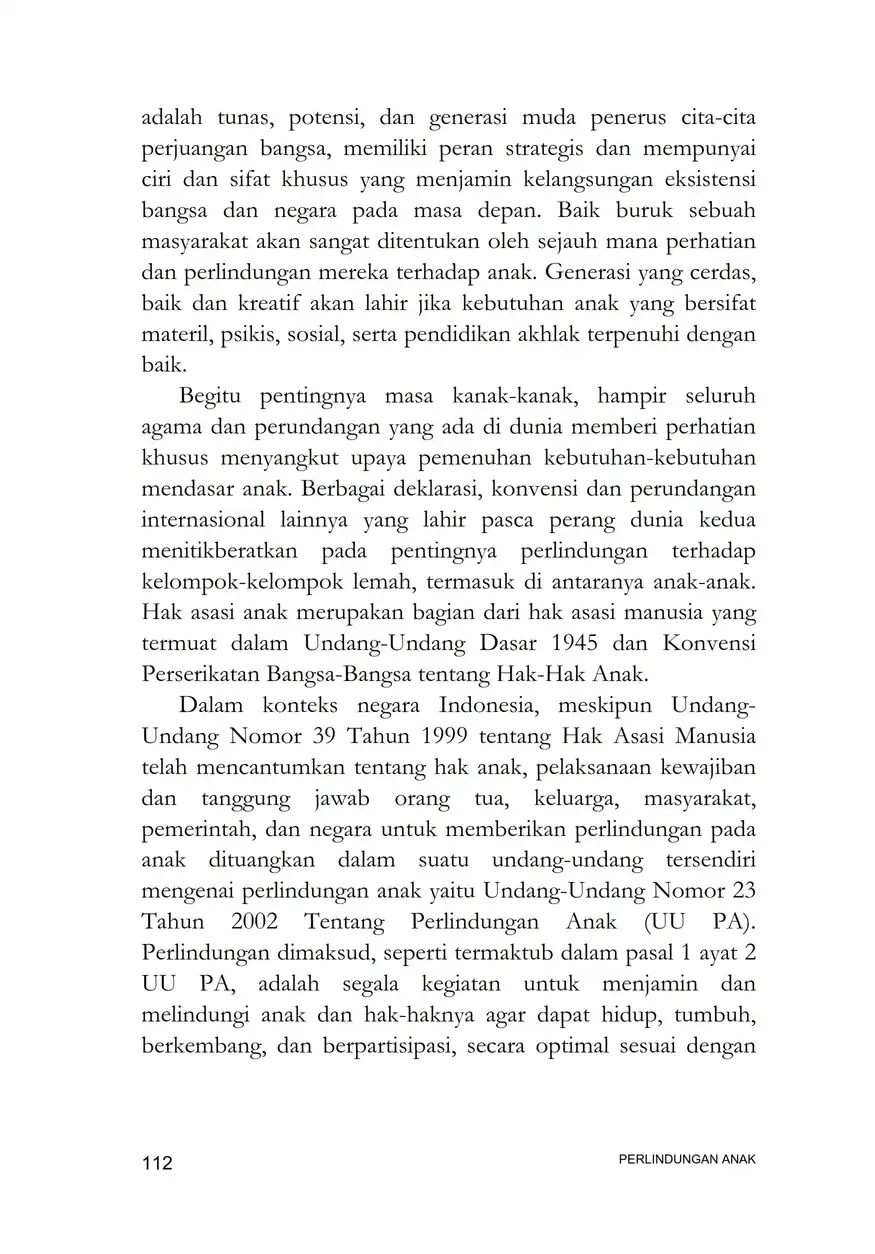 adalah tunas, potensi, dan generasi muda penerus cita-cita perjuangan bangsa, memiliki peran strategis dan mempunyai ciri dan sifat khusus yang menjamin kelangsungan eksistensi bangsa dan negara pada masa depan. Baik buruk sebuah masyarakat akan sangat ditentukan oleh sejauh mana perhatian dan perlindungan mereka terhadap anak. Generasi yang cerdas, baik dan kreatif akan lahir jika kebutuhan anak yang bersifat materil, psikis, sosial, serta pendidikan akhlak terpenuhi dengan baik.

Begitu pentingnya masa kanak-kanak, hampir seluruh agama dan perundangan yang ada di dunia memberi perhatian khusus menyangkut upaya pemenuhan kebutuhan-kebutuhan mendasar anak. Berbagai deklarasi, konvensi dan perundangan internasional lainnya yang lahir pasca perang dunia kedua menitikberatkan pada pentingnya perlindungan terhadap kelompok-kelompok lemah, termasuk di antaranya anak-anak. Hak asasi anak merupakan bagian dari hak asasi manusia yang termuat dalam Undang-Undang Dasar 1945 dan Konvensi Perserikatan Bangsa-Bangsa tentang Hak-Hak Anak.

Dalam konteks negara Indonesia, meskipun Undang-Undang Nomor 39 Tahun 1999 tentang Hak Asasi Manusia telah mencantumkan tentang hak anak, pelaksanaan kewajiban dan tanggung jawab orang tua, keluarga, masyarakat, pemerintah, dan negara untuk memberikan perlindungan pada anak dituangkan dalam suatu undang-undang tersendiri mengenai perlindungan anak yaitu Undang-Undang Nomor 23 Tahun 2002 Tentang Perlindungan Anak (UU PA). Perlindungan dimaksud, seperti termaktub dalam pasal 1 ayat 2 UU PA, adalah segala kegiatan untuk menjamin dan melindungi anak dan hak-haknya agar dapat hidup, tumbuh, berkembang, dan berpartisipasi, secara optimal sesuai dengan

112 PERLINDUNGAN ANAK